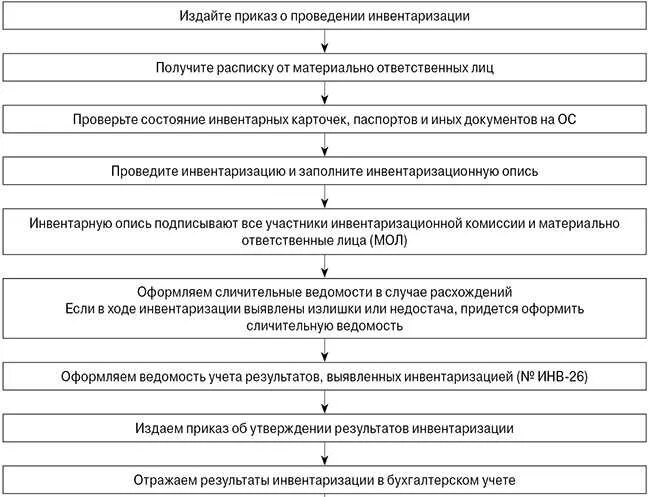 Издайте приказ о проведении инвентаризации

Получите расписку от материально ответственных лиц

Проверьте состояние инвентарных карточек, паспортов и иных документов на ОС

Проведите инвентаризацию и заполните инвентаризационную опись

Инвентарную опись подписывают все участники инвентаризационной комиссии и материально ответственные лица (МОЛ)

Оформляем сличительные ведомости в случае расхождений
Если в ходе инвентаризации выявлены излишки или недостача, придется оформить сличительную ведомость

Оформляем ведомость учета результатов, выявленных инвентаризацией (№ ИНВ-26)

Издаем приказ об утверждении результатов инвентаризации

Отражаем результаты инвентаризации в бухгалтерском учете